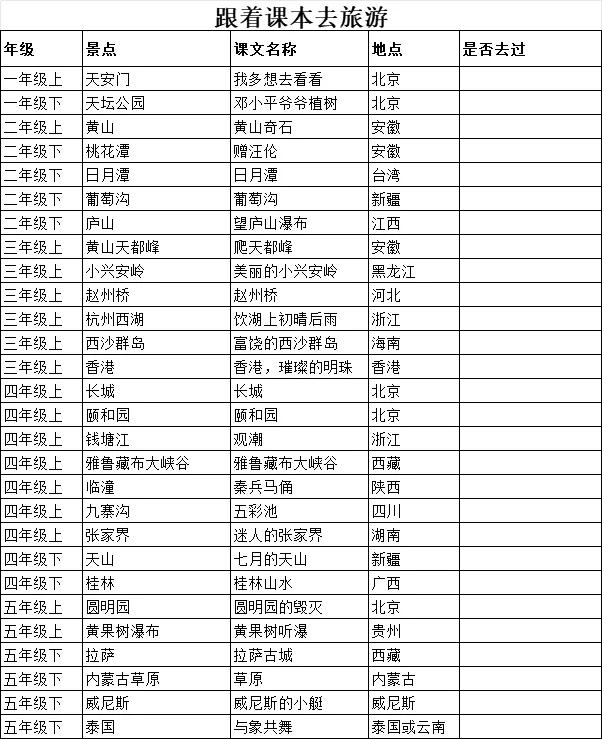 跟着课本去旅游

| 年级 | 景点 | 课文名称 | 地点 | 是否去过 |
|---|---|---|---|---|
| 一年级上 | 天安门 | 我多想去看看 | 北京 | |
| 一年级下 | 天坛公园 | 邓小平爷爷植树 | 北京 | |
| 二年级上 | 黄山 | 黄山奇石 | 安徽 | |
| 二年级下 | 桃花潭 | 赠汪伦 | 安徽 | |
| 二年级下 | 日月潭 | 日月潭 | 台湾 | |
| 二年级下 | 葡萄沟 | 葡萄沟 | 新疆 | |
| 二年级下 | 庐山 | 望庐山瀑布 | 江西 | |
| 三年级上 | 黄山天都峰 | 爬天都峰 | 安徽 | |
| 三年级上 | 小兴安岭 | 美丽的小兴安岭 | 黑龙江 | |
| 三年级上 | 赵州桥 | 赵州桥 | 河北 | |
| 三年级上 | 杭州西湖 | 饮湖上初晴后雨 | 浙江 | |
| 三年级上 | 西沙群岛 | 富饶的西沙群岛 | 海南 | |
| 三年级上 | 香港 | 香港，璀璨的明珠 | 香港 | |
| 四年级上 | 长城 | 长城 | 北京 | |
| 四年级上 | 颐和园 | 颐和园 | 北京 | |
| 四年级上 | 钱塘江 | 观潮 | 浙江 | |
| 四年级上 | 雅鲁藏布大峡谷 | 雅鲁藏布大峡谷 | 西藏 | |
| 四年级上 | 临潼 | 秦兵马俑 | 陕西 | |
| 四年级上 | 九寨沟 | 五彩池 | 四川 | |
| 四年级上 | 张家界 | 迷人的张家界 | 湖南 | |
| 四年级下 | 天山 | 七月的天山 | 新疆 | |
| 四年级下 | 桂林 | 桂林山水 | 广西 | |
| 五年级上 | 圆明园 | 圆明园的毁灭 | 北京 | |
| 五年级上 | 黄果树瀑布 | 黄果树听瀑 | 贵州 | |
| 五年级下 | 拉萨 | 拉萨古城 | 西藏 | |
| 五年级下 | 内蒙古草原 | 草原 | 内蒙古 | |
| 五年级下 | 威尼斯 | 威尼斯的小艇 | 威尼斯 | |
| 五年级下 | 泰国 | 与象共舞 | 泰国或云南 | |